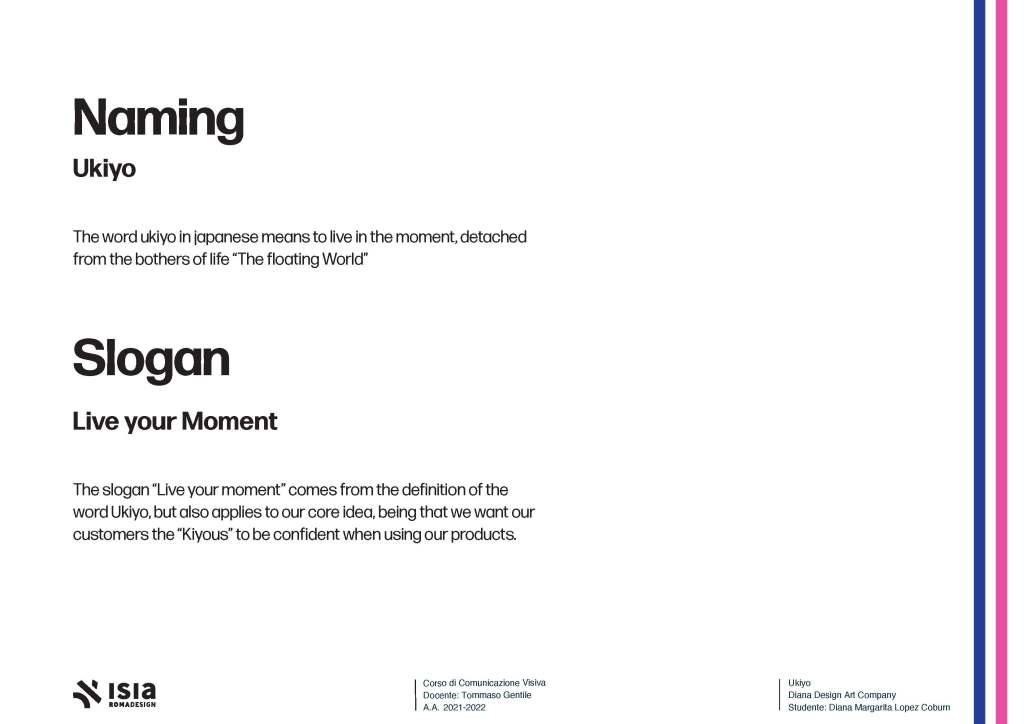 Naming

Ukiyo

The word ukiyo in japanese means to live in the moment, detached from the bothers of life "The floating World"

Slogan

Live your Moment

The slogan "Live your moment" comes from the definition of the word Ukiyo, but also applies to our core idea, being that we want our customers the "Kiyous" to be confident when using our products.

ISIA ROMADESIGN

Corso di Comunicazione Visiva
Docente: Tommaso Gentile
A.A. 2021-2022

Ukiyo
Diana Design Art Company
Studente: Diana Margarita Lopez Coburn